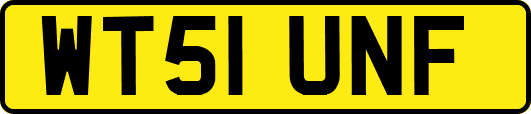 WT51 UNF